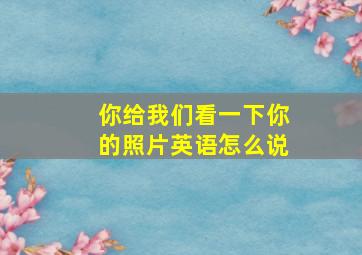 你给我们看一下你的照片英语怎么说